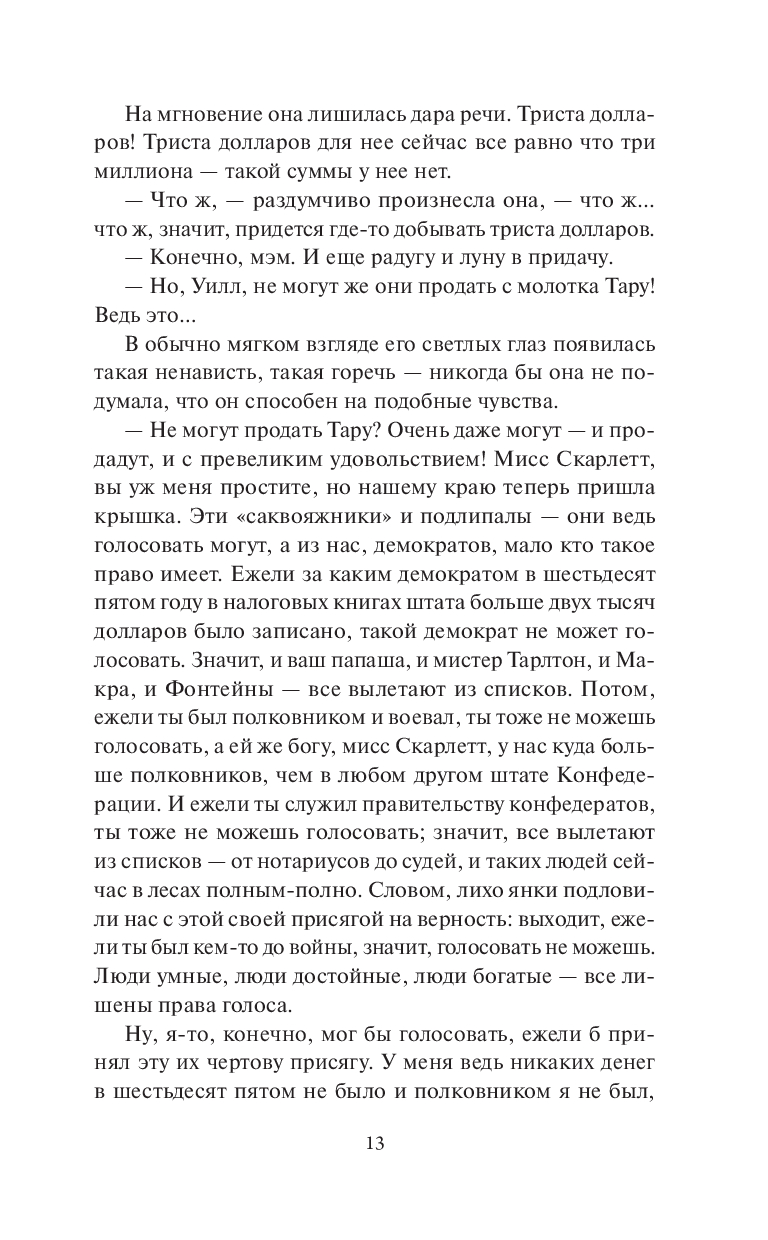 На мгновение она лишилась дара речи. Триста долларов! Триста долларов для нее сейчас все равно что три миллиона — такой суммы у нее нет.

— Что ж, — раздумчиво произнесла она, — что ж... что ж, значит, придется где-то добывать триста долларов.

— Конечно, мэм. И еще радугу и луну в придачу.

— Но, Уилл, не могут же они продать с молотка Тару! Ведь это...

В обычно мягком взгляде его светлых глаз появилась такая ненависть, такая горечь — никогда бы она не подумала, что он способен на подобные чувства.

— Не могут продать Тару? Очень даже могут — и продадут, и с превеликим удовольствием! Мисс Скарлетт, вы уж меня простите, но нашему краю теперь пришла крышка. Эти «саквояжники» и подлипалы — они ведь голосовать могут, а из нас, демократов, мало кто такое право имеет. Ежели за каким демократом в шестьдесят пятом году в налоговых книгах штата больше двух тысяч долларов было записано, такой демократ не может голосовать. Значит, и ваш папаша, и мистер Тарлтон, и Макра, и Фонтейны — все вылетают из списков. Потом, ежели ты был полковником и воевал, ты тоже не можешь голосовать, а ей же богу, мисс Скарлетт, у нас куда больше полковников, чем в любом другом штате Конфедерации. И ежели ты служил правительству конфедератов, ты тоже не можешь голосовать; значит, все вылетают из списков — от нотариусов до судей, и таких людей сейчас в лесах полным-полно. Словом, лихо янки подловили нас с этой своей присягой на верность: выходит, ежели ты был кем-то до войны, значит, голосовать не можешь. Люди умные, люди достойные, люди богатые — все лишены права голоса.

Ну, я-то, конечно, мог бы голосовать, ежели б принял эту их чертову присягу. У меня ведь никаких денег в шестьдесят пятом не было и полковником я не был,

13